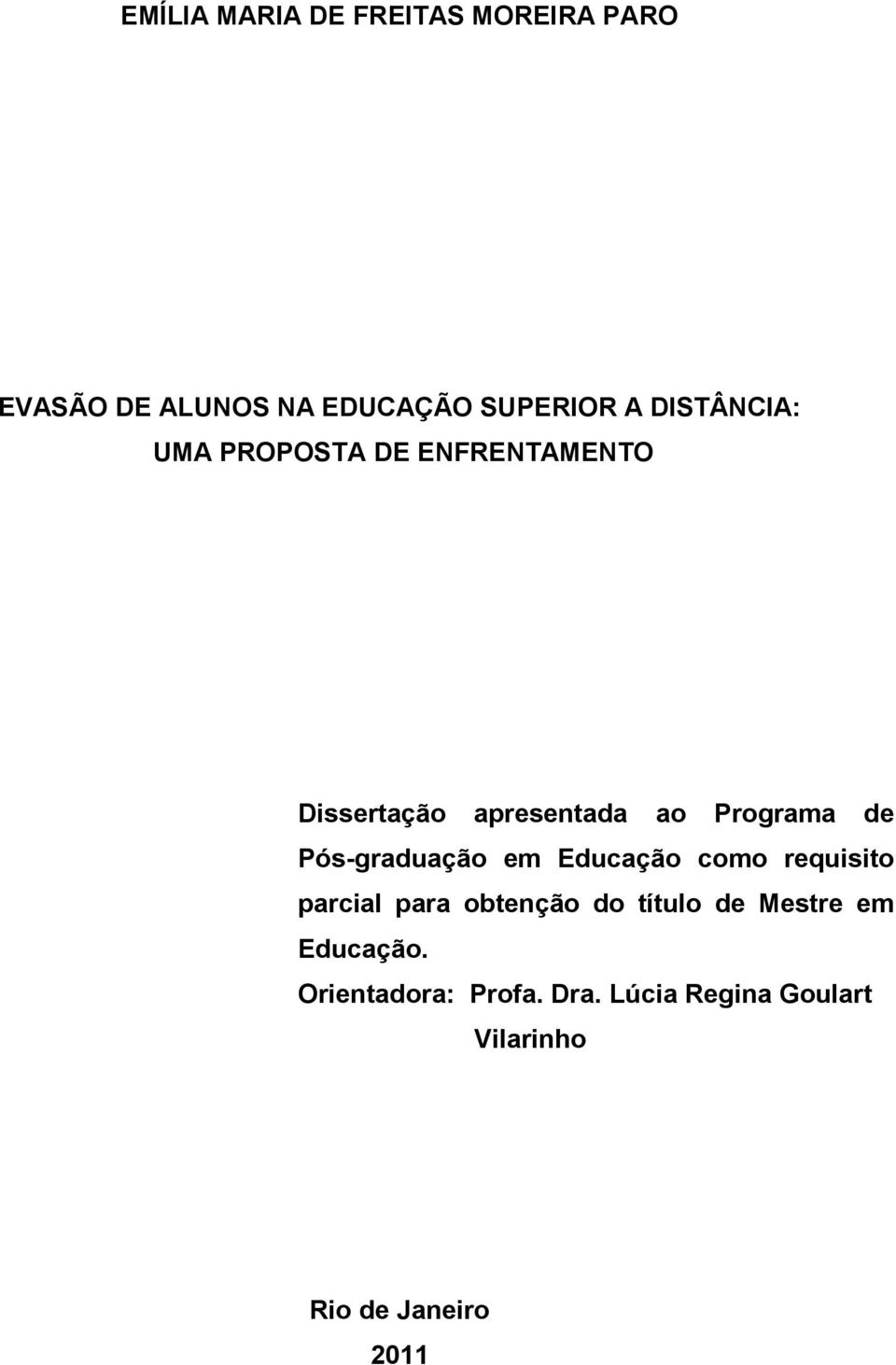 EMÍLIA MARIA DE FREITAS MOREIRA PARO

EVASÃO DE ALUNOS NA EDUCAÇÃO SUPERIOR A DISTÂNCIA: UMA PROPOSTA DE ENFRENTAMENTO

Dissertação apresentada ao Programa de Pós-graduação em Educação como requisito parcial para obtenção do título de Mestre em Educação.

Orientadora: Profa. Dra. Lúcia Regina Goulart Vilarinho

Rio de Janeiro

2011